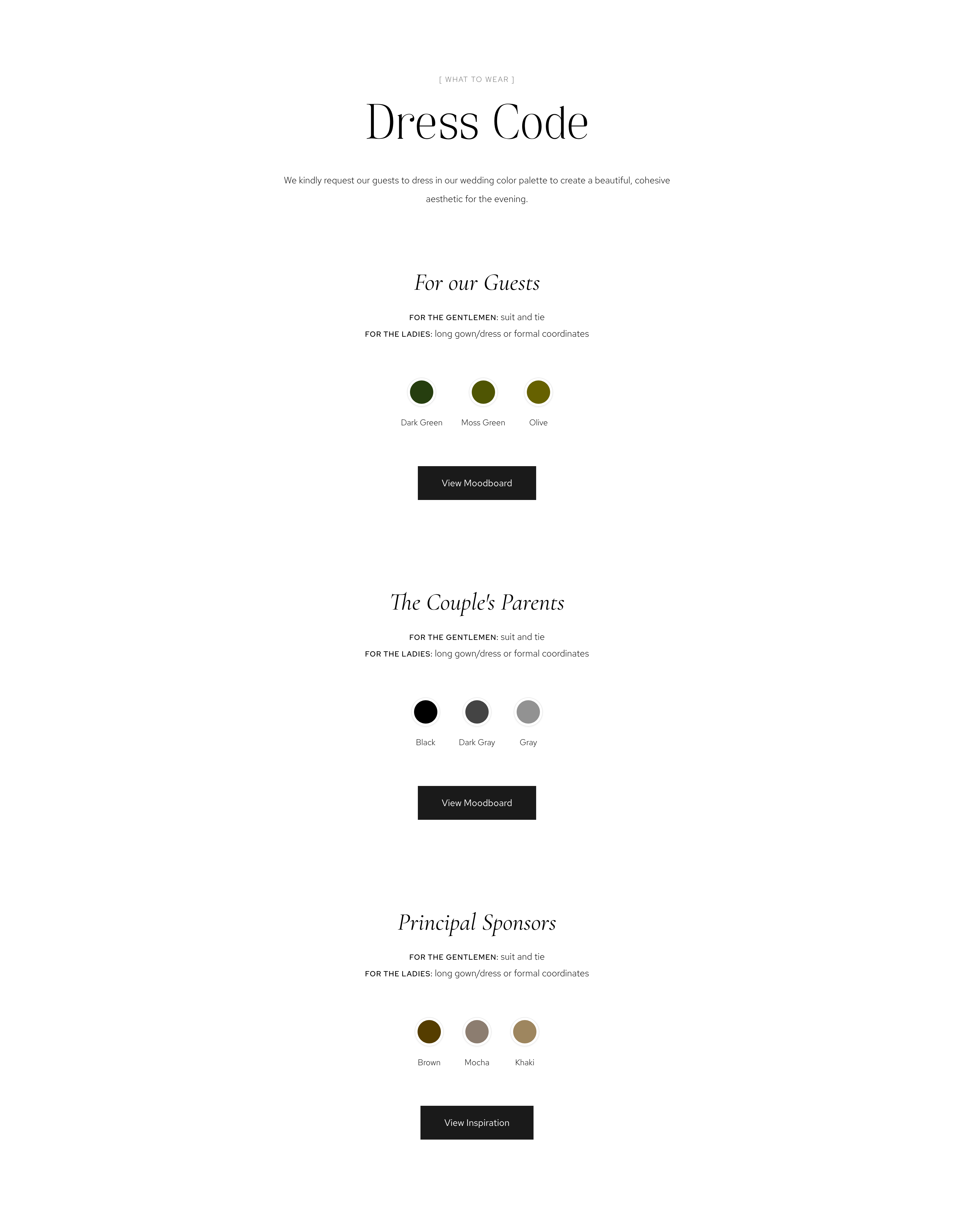 [ WHAT TO WEAR ]

Dress Code

We kindly request our guests to dress in our wedding color palette to create a beautiful, cohesive aesthetic for the evening.

For our Guests

FOR THE GENTLEMEN: suit and tie
FOR THE LADIES: long gown/dress or formal coordinates

Dark Green
Moss Green
Olive

View Moodboard

The Couple's Parents

FOR THE GENTLEMEN: suit and tie
FOR THE LADIES: long gown/dress or formal coordinates

Black
Dark Gray
Gray

View Moodboard

Principal Sponsors

FOR THE GENTLEMEN: suit and tie
FOR THE LADIES: long gown/dress or formal coordinates

Brown
Mocha
Khaki

View Inspiration